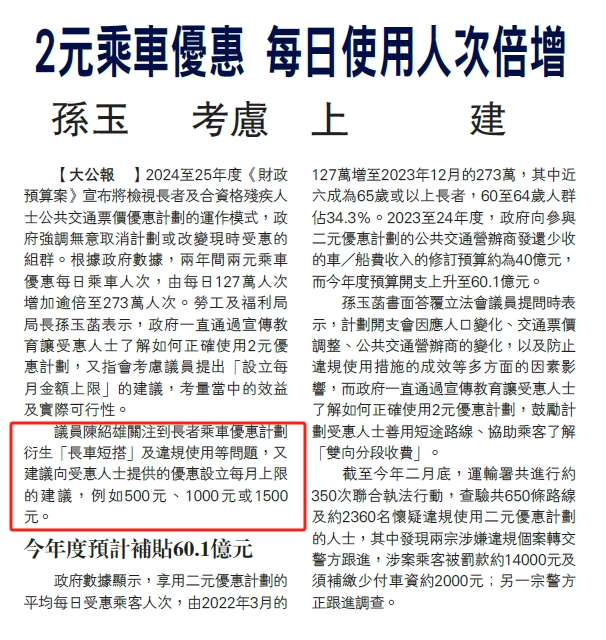 2元乘車優惠 每日使用人次倍增

孫玉　考慮　上　建

【大公報　】2024至25年度《財政預算案》宣布將檢視長者及合資格殘疾人士公共交通票價優惠計劃的運作模式，政府強調無意取消計劃或改變現時受惠的組群。根據政府數據，兩年間兩元乘車優惠每日乘車人次，由每日127萬人次增加逾倍至273萬人次。勞工及福利局局長孫玉菡表示，政府一直通過宣傳教育讓受惠人士了解如何正確使用2元優惠計劃，又指會考慮議員提出「設立每月金額上限」的建議，考量當中的效益及實際可行性。

議員陳紹雄關注到長者乘車優惠計劃衍生「長車短搭」及違規使用等問題，又建議向受惠人士提供的優惠設立每月上限的建議，例如500元、1000元或1500元。

今年度預計補貼60.1億元

政府數據顯示，享用二元優惠計劃的平均每日受惠乘客人次，由2022年3月的127萬增至2023年12月的273萬，其中近六成為65歲或以上長者，60至64歲人群佔34.3%。2023至24年度，政府向參與二元優惠計劃的公共交通營辦商發還少收的車／船費收入的修訂預算約為40億元，而今年度預算開支上升至60.1億元。

孫玉菡書面答覆立法會議員提問時表示，計劃開支會因應人口變化、交通票價調整、公共交通營辦商的變化，以及防止違規使用措施的成效等多方面的因素影響，而政府一直通過宣傳教育讓受惠人士了解如何正確使用2元優惠計劃，鼓勵計劃受惠人士善用短途路線、協助乘客了解「雙向分段收費」。

截至今年二月底，運輸署共進行約350次聯合執法行動，查驗共650條路線及約2360名懷疑違規使用二元優惠計劃的人士，其中發現兩宗涉嫌違規個案轉交警方跟進，涉案乘客被罰款約14000元及須補繳少付車資約2000元；另一宗警方正跟進調查。